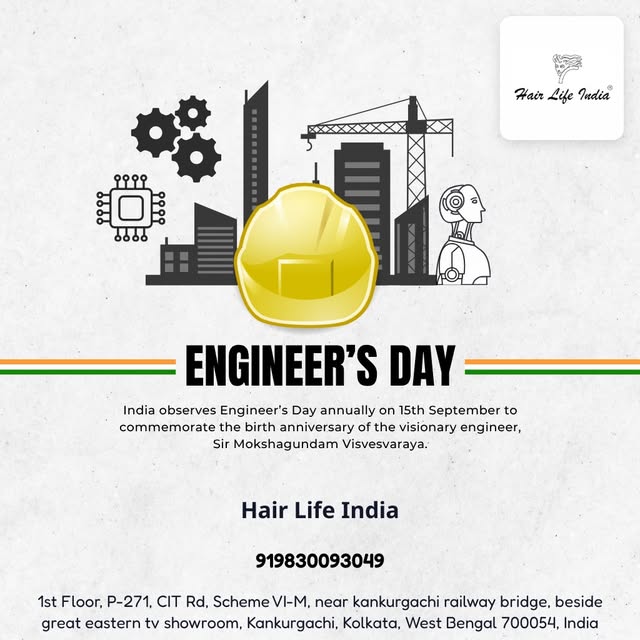 Hair Life India®

ENGINEER'S DAY

India observes Engineer's Day annually on 15th September to commemorate the birth anniversary of the visionary engineer, Sir Mokshagundam Visvesvaraya.

Hair Life India

919830093049

1st Floor, P-271, CIT Rd, Scheme VI-M, near kankurgachi railway bridge, beside great eastern tv showroom, Kankurgachi, Kolkata, West Bengal 700054, India